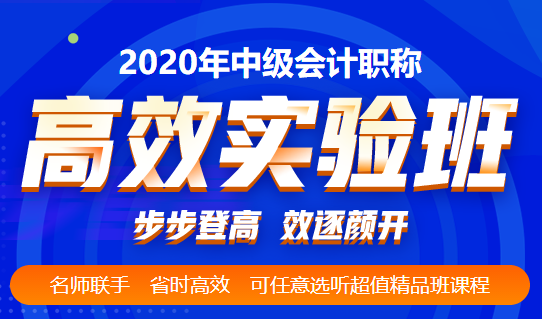 2020年中级会计职称

高效实验班

步步登高 效逐颜开

名师联手 省时高效 可任意选听超值精品班课程